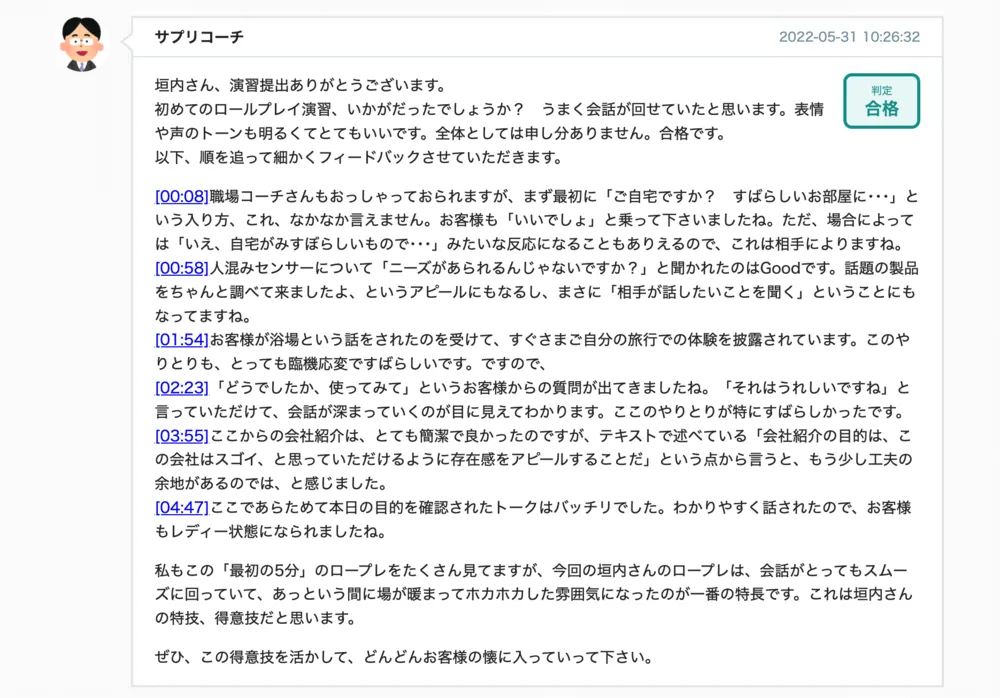 サプリコーチ

2022-05-31 10:26:32

判定
合格

垣内さん、演習提出ありがとうございます。
初めてのロールプレイ演習、いかがだったでしょうか？　うまく会話が回せていたと思います。表情や声のトーンも明るくてとてもいいです。全体としては申し分ありません。合格です。
以下、順を追って細かくフィードバックさせていただきます。

[00:08]職場コーチさんもおっしゃっておられますが、まず最初に「ご自宅ですか？　すばらしいお部屋に･･･」という入り方、これ、なかなか言えません。お客様も「いいでしょ」と乗って下さいましたね。ただ、場合によっては「いえ、自宅がみすぼらしいもので･･･」みたいな反応になることもありえるので、これは相手によりますね。
[00:58]人混みセンサーについて「ニーズがあられるんじゃないですか？」と聞かれたのはGoodです。話題の製品をちゃんと調べて来ましたよ、というアピールにもなるし、まさに「相手が話したいことを聞く」ということにもなってますね。
[01:54]お客様が浴場という話をされたのを受けて、すぐさまご自分の旅行での体験を披露されています。このやりとりも、とっても臨機応変ですばらしいです。ですので、
[02:23]「どうでしたか、使ってみて」というお客様からの質問が出てきましたね。「それはうれしいですね」と言っていただけて、会話が深まっていくのが目に見えてわかります。ここのやりとりが特にすばらしかったです。
[03:55]ここからの会社紹介は、とても簡潔で良かったのですが、テキストで述べている「会社紹介の目的は、この会社はスゴイ、と思っていただけるように存在感をアピールすることだ」という点から言うと、もう少し工夫の余地があるのでは、と感じました。
[04:47]ここであらためて本日の目的を確認されたトークはバッチリでした。わかりやすく話されたので、お客様もレディー状態になられましたね。

私もこの「最初の5分」のロープレをたくさん見てますが、今回の垣内さんのロープレは、会話がとってもスムーズに回っていて、あっという間に場が暖まってホカホカした雰囲気になったのが一番の特長です。これは垣内さんの特技、得意技だと思います。

ぜひ、この得意技を活かして、どんどんお客様の懐に入っていって下さい。